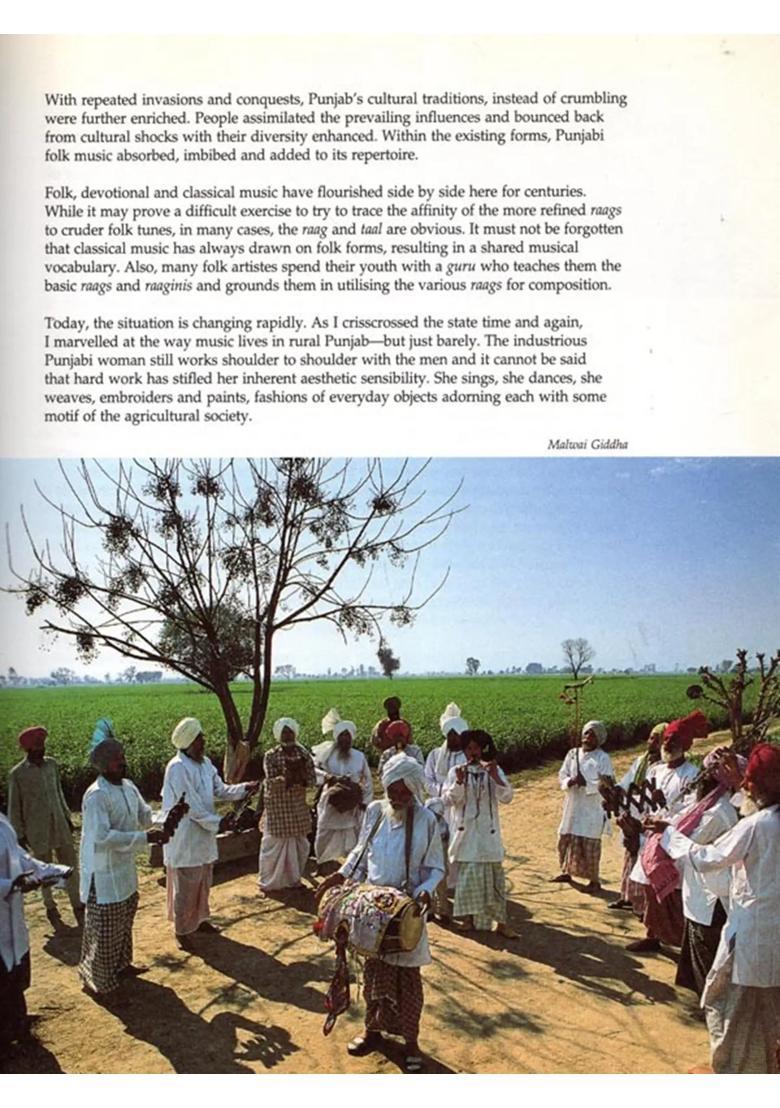 With repeated invasions and conquests, Punjab's cultural traditions, instead of crumbling were further enriched. People assimilated the prevailing influences and bounced back from cultural shocks with their diversity enhanced. Within the existing forms, Punjabi folk music absorbed, imbibed and added to its repertoire.

Folk, devotional and classical music have flourished side by side here for centuries. While it may prove a difficult exercise to try to trace the affinity of the more refined raags to cruder folk tunes, in many cases, the raag and taal are obvious. It must not be forgotten that classical music has always drawn on folk forms, resulting in a shared musical vocabulary. Also, many folk artistes spend their youth with a guru who teaches them the basic raags and raaginis and grounds them in utilising the various raags for composition.

Today, the situation is changing rapidly. As I crisscrossed the state time and again, I marvelled at the way music lives in rural Punjab—but just barely. The industrious Punjabi woman still works shoulder to shoulder with the men and it cannot be said that hard work has stifled her inherent aesthetic sensibility. She sings, she dances, she weaves, embroiders and paints, fashions of everyday objects adorning each with some motif of the agricultural society.

Malwai Giddha